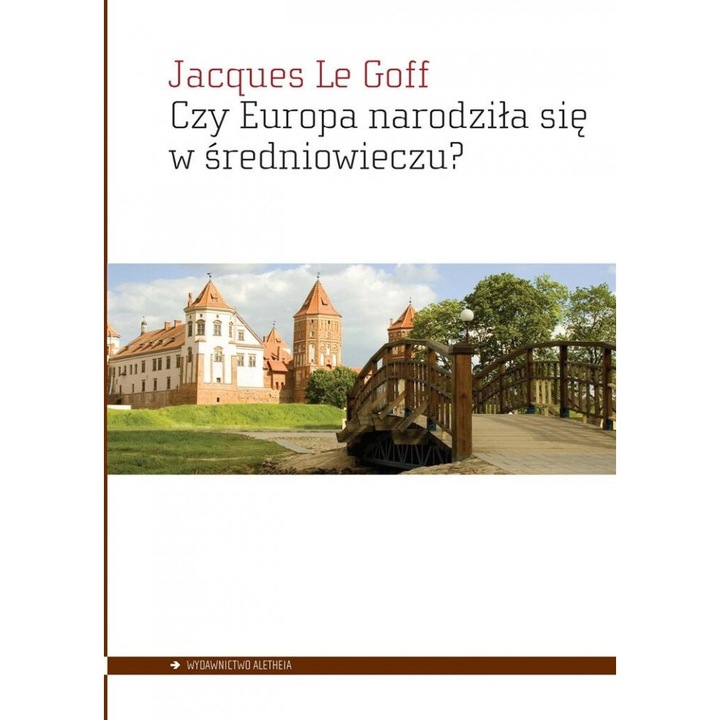 Jacques Le Goff
Czy Europa narodziła się w średniowieczu?

WYDAWNICTWO ALETHEIA